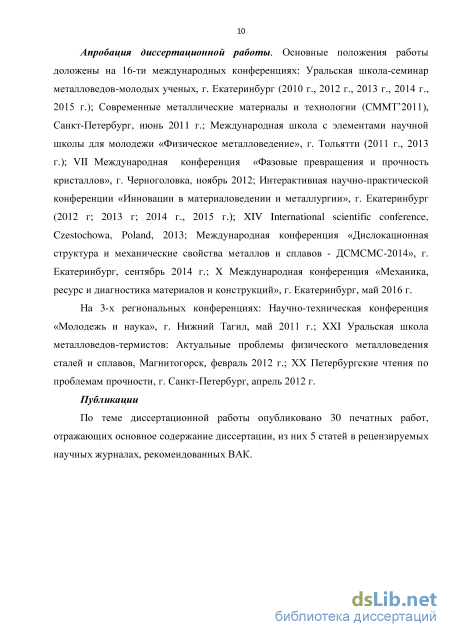 10

Апробация диссертационной работы. Основные положения работы доложены на 16-ти международных конференциях: Уральская школа-семинар металловедов-молодых ученых, г. Екатеринбург (2010 г., 2012 г., 2013 г., 2014 г., 2015 г.); Современные металлические материалы и технологии (СММТ'2011), Санкт-Петербург, июнь 2011 г.; Международная школа с элементами научной школы для молодежи «Физическое металловедение», г. Тольятти (2011 г., 2013 г.); VII Международная конференция «Фазовые превращения и прочность кристаллов», г. Черноголовка, ноябрь 2012; Интерактивная научно-практической конференции «Инновации в материаловедении и металлургии», г. Екатеринбург (2012 г; 2013 г; 2014 г., 2015 г.); XIV International scientific conference, Czestochowa, Poland, 2013; Международная конференция «Дислокационная структура и механические свойства металлов и сплавов - ДСМСМС-2014», г. Екатеринбург, сентябрь 2014 г.; X Международная конференция «Механика, ресурс и диагностика материалов и конструкций», г. Екатеринбург, май 2016 г.

На 3-х региональных конференциях: Научно-техническая конференция «Молодежь и наука», г. Нижний Тагил, май 2011 г.; XXI Уральская школа металловедов-термистов: Актуальные проблемы физического металловедения сталей и сплавов, Магнитогорск, февраль 2012 г.; XX Петербургские чтения по проблемам прочности, г. Санкт-Петербург, апрель 2012 г.

Публикации

По теме диссертационной работы опубликовано 30 печатных работ, отражающих основное содержание диссертации, из них 5 статей в рецензируемых научных журналах, рекомендованных ВАК.

dsLib.net
библиотека диссертаций